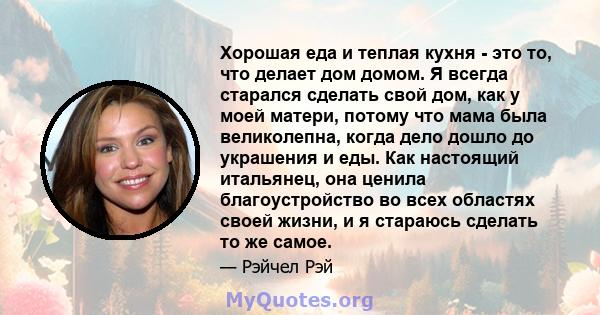 Хорошая еда и теплая кухня - это то, что делает дом домом. Я всегда старался сделать свой дом, как у моей матери, потому что мама была великолепна, когда дело дошло до украшения и еды. Как настоящий итальянец, она ценила благоустройство во всех областях своей жизни, и я стараюсь сделать то же самое.

— Рэйчел Рэй

MyQuotes.org